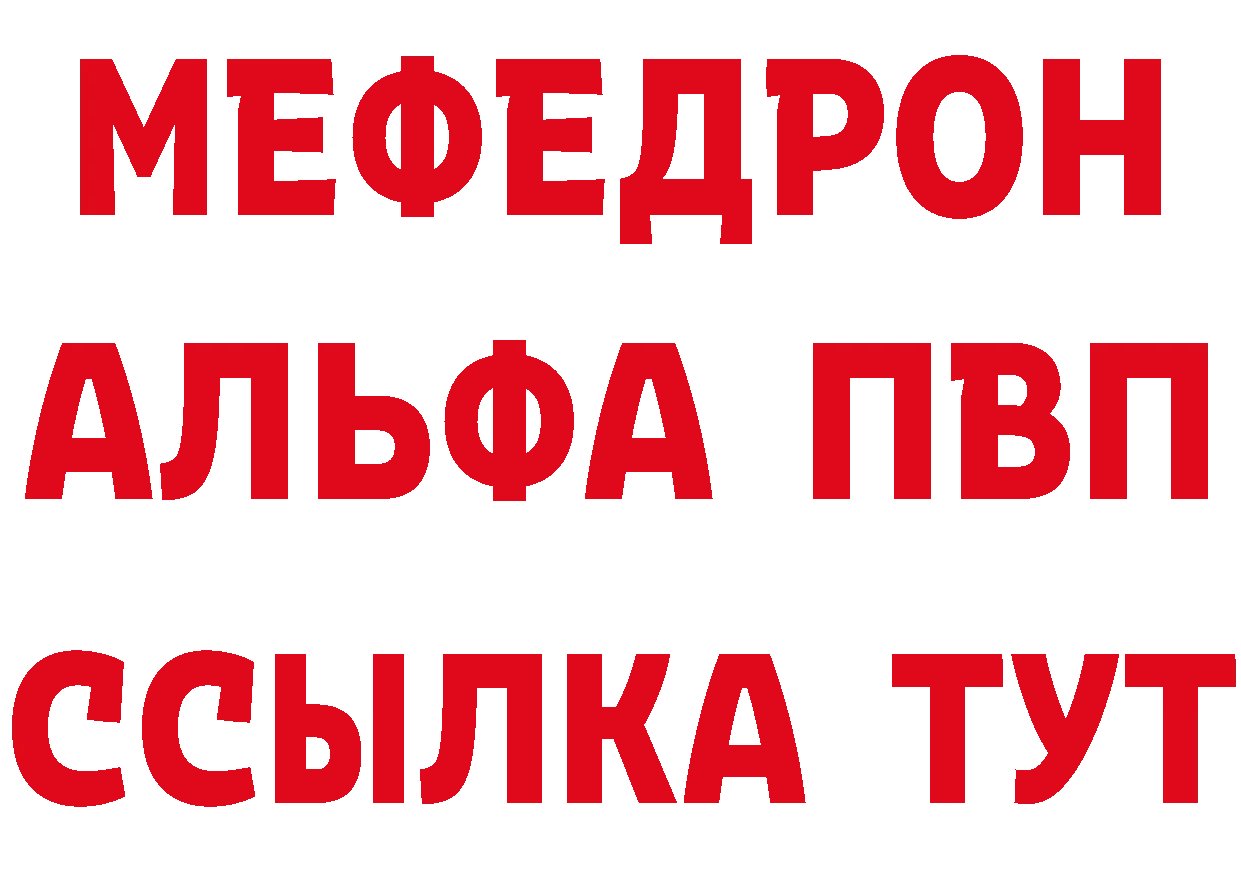 МЕФЕДРОН
АЛЬФА ПВП
ССЫЛКА ТУТ